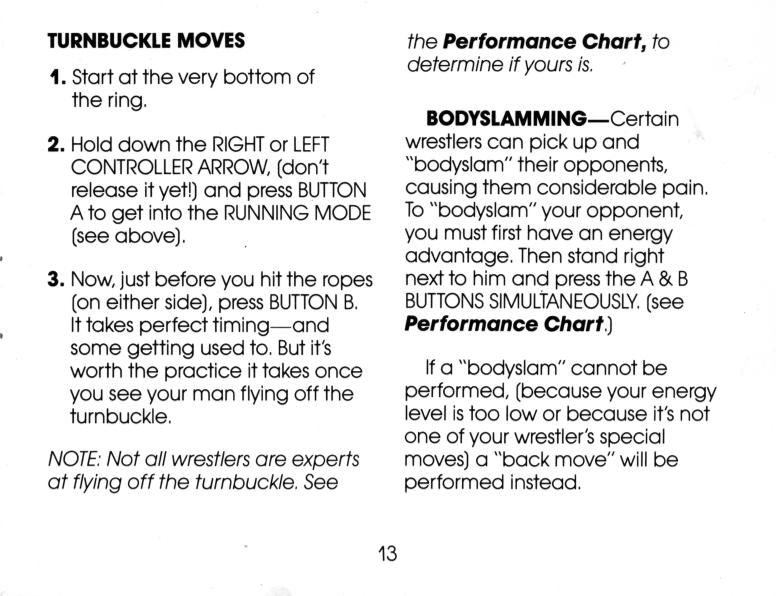 TURNBUCKLE MOVES

1. Start at the very bottom of the ring.

2. Hold down the RIGHT or LEFT CONTROLLER ARROW, (don't release it yet!) and press BUTTON A to get into the RUNNING MODE (see above).

3. Now, just before you hit the ropes (on either side), press BUTTON B. It takes perfect timing—and some getting used to. But it's worth the practice it takes once you see your man flying off the turnbuckle.

NOTE: Not all wrestlers are experts at flying off the turnbuckle. See the Performance Chart, to determine if yours is.

BODYSLAMMING—Certain wrestlers can pick up and "bodyslam" their opponents, causing them considerable pain. To "bodyslam" your opponent, you must first have an energy advantage. Then stand right next to him and press the A & B BUTTONS SIMULTANEOUSLY. (see Performance Chart.)

If a "bodyslam" cannot be performed, (because your energy level is too low or because it's not one of your wrestler's special moves) a "back move" will be performed instead.

13